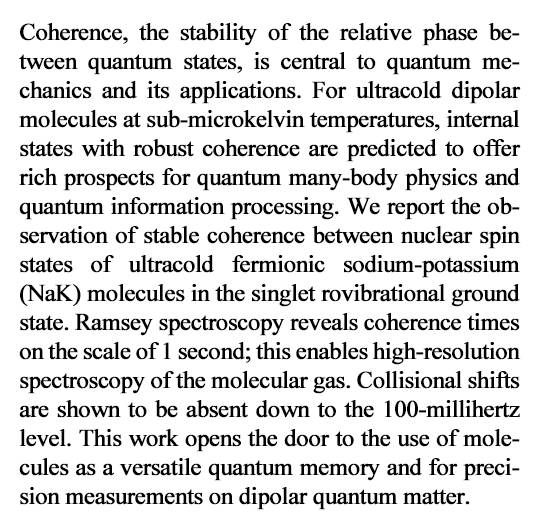 Coherence, the stability of the relative phase between quantum states, is central to quantum mechanics and its applications. For ultracold dipolar molecules at sub-microkelvin temperatures, internal states with robust coherence are predicted to offer rich prospects for quantum many-body physics and quantum information processing. We report the observation of stable coherence between nuclear spin states of ultracold fermionic sodium-potassium (NaK) molecules in the singlet rovibrational ground state. Ramsey spectroscopy reveals coherence times on the scale of 1 second; this enables high-resolution spectroscopy of the molecular gas. Collisional shifts are shown to be absent down to the 100-millihertz level. This work opens the door to the use of molecules as a versatile quantum memory and for precision measurements on dipolar quantum matter.